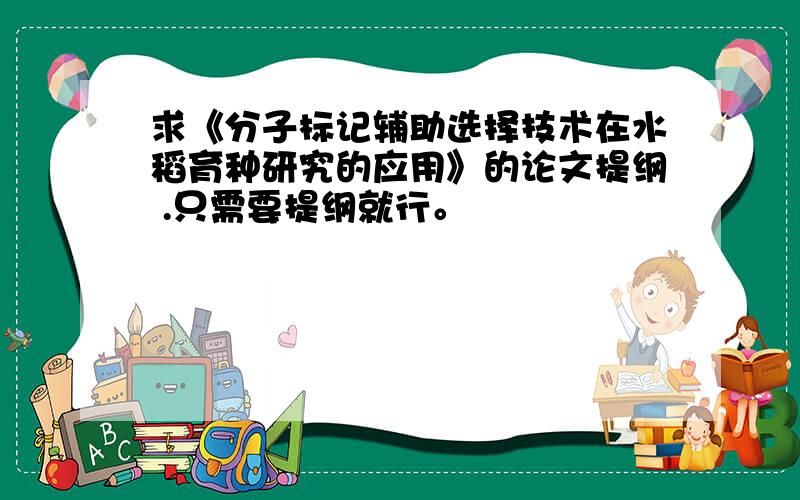 求《分子标记辅助选择技术在水稻育种研究的应用》的论文提纲 .只需要提纲就行。

A B C